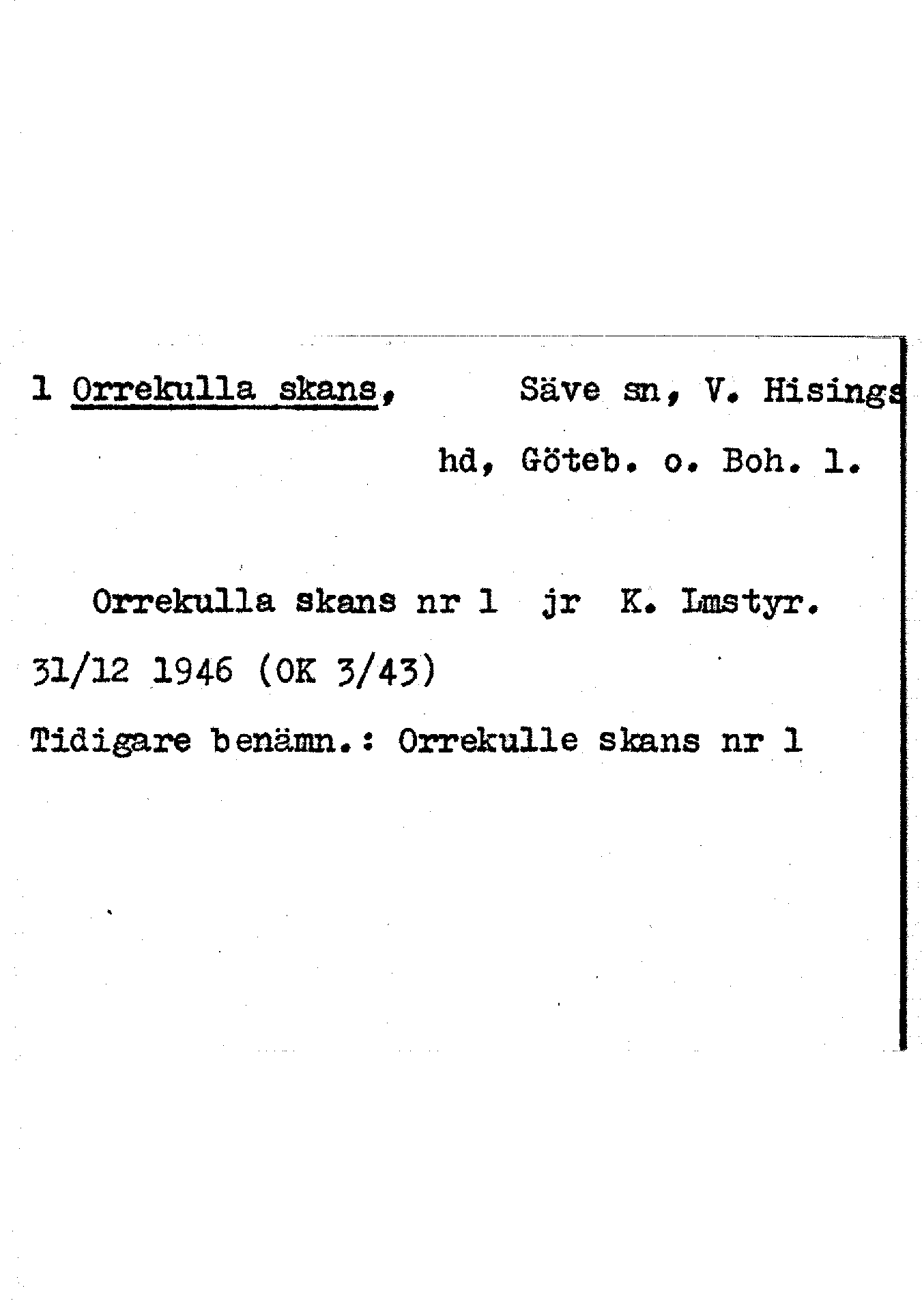 1 Orrekulla skans, Säve sn, V. Hisings hd, Göteb. o. Boh. l.

Orrekulla skans nr 1 jr K. Lmstyr. 31/12 1946 (OK 3/43)

Tidigare benämn.: Orrekulle skans nr 1